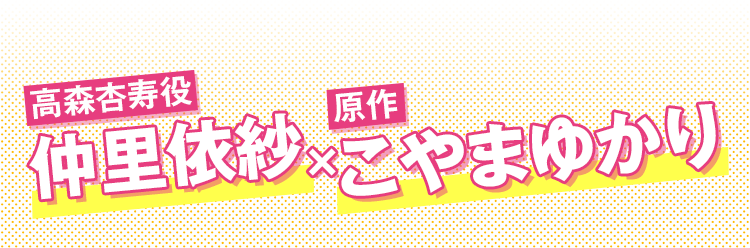 高森杏寿役
仲里依紗×

原作
こやまゆかり